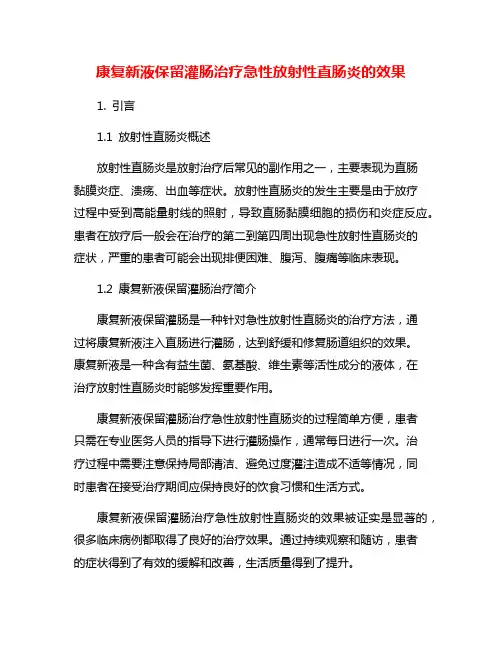 康复新液保留灌肠治疗急性放射性直肠炎的效果

1. 引言

1.1 放射性直肠炎概述

放射性直肠炎是放射治疗后常见的副作用之一，主要表现为直肠黏膜炎症、溃疡、出血等症状。放射性直肠炎的发生主要是由于放疗过程中受到高能量射线的照射，导致直肠黏膜细胞的损伤和炎症反应。患者在放疗后一般会在治疗的第二到第四周出现急性放射性直肠炎的症状，严重的患者可能会出现排便困难、腹泻、腹痛等临床表现。

1.2 康复新液保留灌肠治疗简介

康复新液保留灌肠是一种针对急性放射性直肠炎的治疗方法，通过将康复新液注入直肠进行灌肠，达到舒缓和修复肠道组织的效果。康复新液是一种含有益生菌、氨基酸、维生素等活性成分的液体，在治疗放射性直肠炎时能够发挥重要作用。

康复新液保留灌肠治疗急性放射性直肠炎的过程简单方便，患者只需在专业医务人员的指导下进行灌肠操作，通常每日进行一次。治疗过程中需要注意保持局部清洁、避免过度灌注造成不适等情况，同时患者在接受治疗期间应保持良好的饮食习惯和生活方式。

康复新液保留灌肠治疗急性放射性直肠炎的效果被证实是显著的，很多临床病例都取得了良好的治疗效果。通过持续观察和随访，患者的症状得到了有效的缓解和改善，生活质量得到了提升。